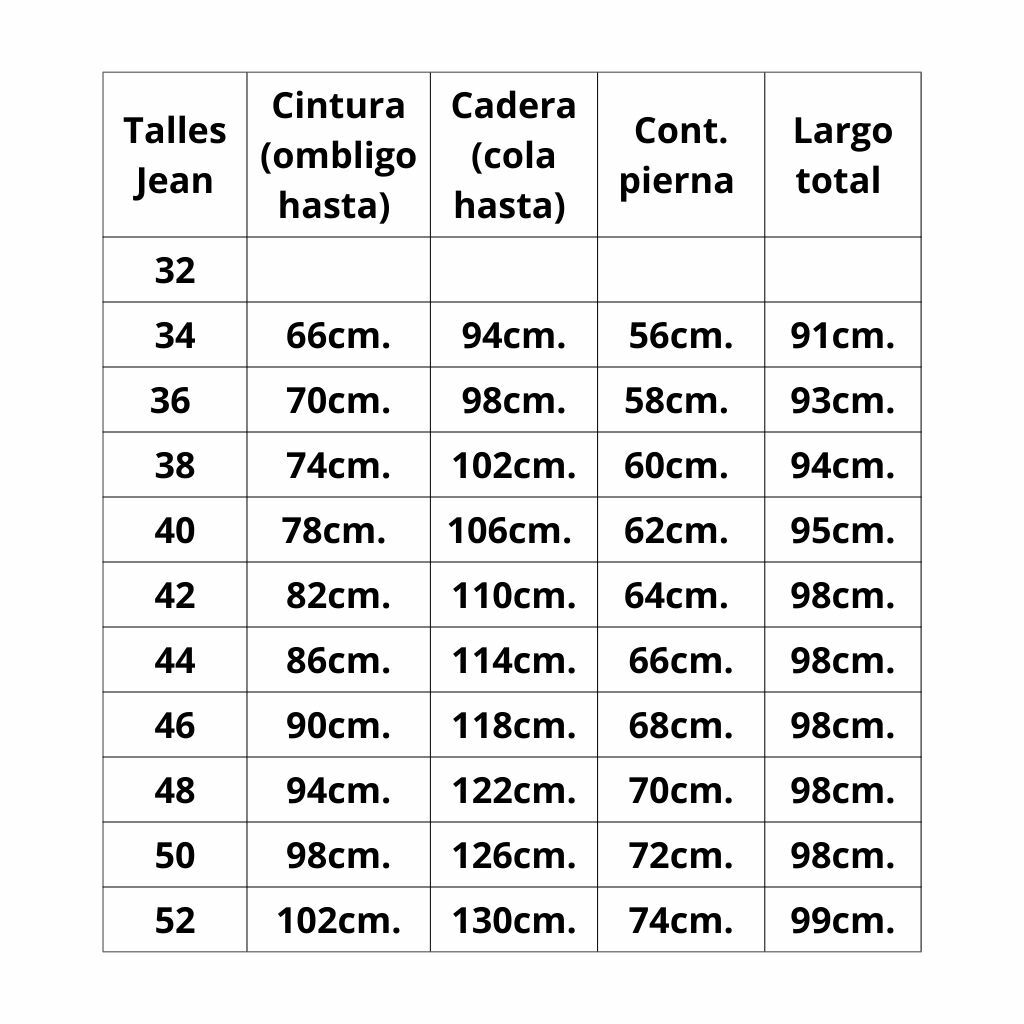 | Talles Jean | Cintura (ombligo hasta) | Cadera (cola hasta) | Cont. pierna | Largo total |
|---|---|---|---|---|
| 32 | | | | |
| 34 | 66cm. | 94cm. | 56cm. | 91cm. |
| 36 | 70cm. | 98cm. | 58cm. | 93cm. |
| 38 | 74cm. | 102cm. | 60cm. | 94cm. |
| 40 | 78cm. | 106cm. | 62cm. | 95cm. |
| 42 | 82cm. | 110cm. | 64cm. | 98cm. |
| 44 | 86cm. | 114cm. | 66cm. | 98cm. |
| 46 | 90cm. | 118cm. | 68cm. | 98cm. |
| 48 | 94cm. | 122cm. | 70cm. | 98cm. |
| 50 | 98cm. | 126cm. | 72cm. | 98cm. |
| 52 | 102cm. | 130cm. | 74cm. | 99cm. |